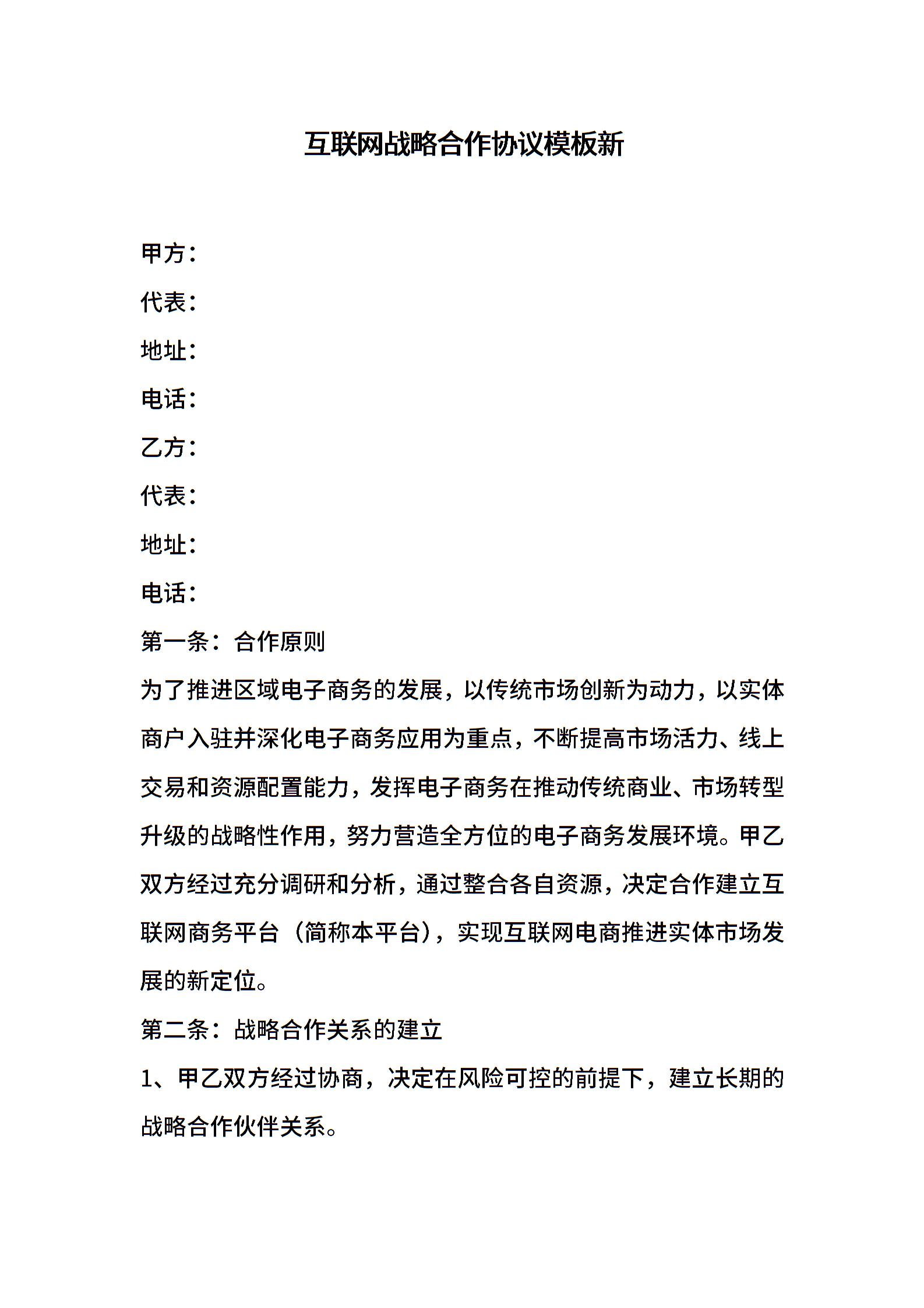 互联网战略合作协议模板新

甲方：

代表：

地址：

电话：

乙方：

代表：

地址：

电话：

第一条：合作原则

为了推进区域电子商务的发展，以传统市场创新为动力，以实体商户入驻并深化电子商务应用为重点，不断提高市场活力、线上交易和资源配置能力，发挥电子商务在推动传统商业、市场转型升级的战略性作用，努力营造全方位的电子商务发展环境。甲乙双方经过充分调研和分析，通过整合各自资源，决定合作建立互联网商务平台（简称本平台），实现互联网电商推进实体市场发展的新定位。

第二条：战略合作关系的建立

1、甲乙双方经过协商，决定在风险可控的前提下，建立长期的战略合作伙伴关系。